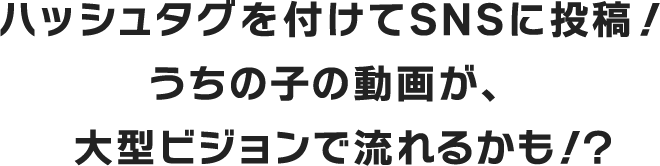 ハッシュタグを付けてSNSに投稿！
うちの子の動画が、
大型ビジョンで流れるかも！？